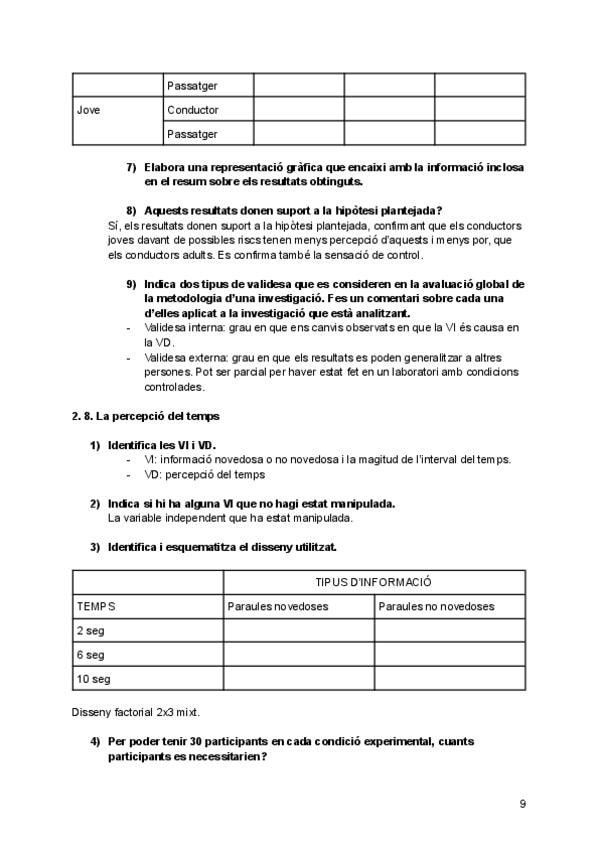 | | Passatger | | | |
|---|---|---|---|---|
| Jove | Conductor | | | |
| | Passatger | | | |

7) Elabora una representació gràfica que encaixi amb la informació inclosa en el resum sobre els resultats obtinguts.

8) Aquests resultats donen suport a la hipòtesi plantejada?
Sí, els resultats donen suport a la hipòtesi plantejada, confirmant que els conductors joves davant de possibles riscs tenen menys percepció d'aquests i menys por, que els conductors adults. Es confirma també la sensació de control.

9) Indica dos tipus de validesa que es consideren en la avaluació global de la metodologia d'una investigació. Fes un comentari sobre cada una d'elles aplicat a la investigació que està analitzant.
- Validesa interna: grau en que ens canvis observats en que la VI és causa en la VD.
- Validesa externa: grau en que els resultats es poden generalitzar a altres persones. Pot ser parcial per haver estat fet en un laboratori amb condicions controlades.

2. 8. La percepció del temps

1) Identifica les VI i VD.
- VI: informació novedosa o no novedosa i la magitud de l'interval del temps.
- VD: percepció del temps

2) Indica si hi ha alguna VI que no hagi estat manipulada.
La variable independent que ha estat manipulada.

3) Identifica i esquematitza el disseny utilitzat.

| | TIPUS D'INFORMACIÓ | |
|---|---|---|
| TEMPS | Paraules novedoses | Paraules no novedoses |
| 2 seg | | |
| 6 seg | | |
| 10 seg | | |

Disseny factorial 2x3 mixt.

4) Per poder tenir 30 participants en cada condició experimental, cuants participants es necessitarien?

9